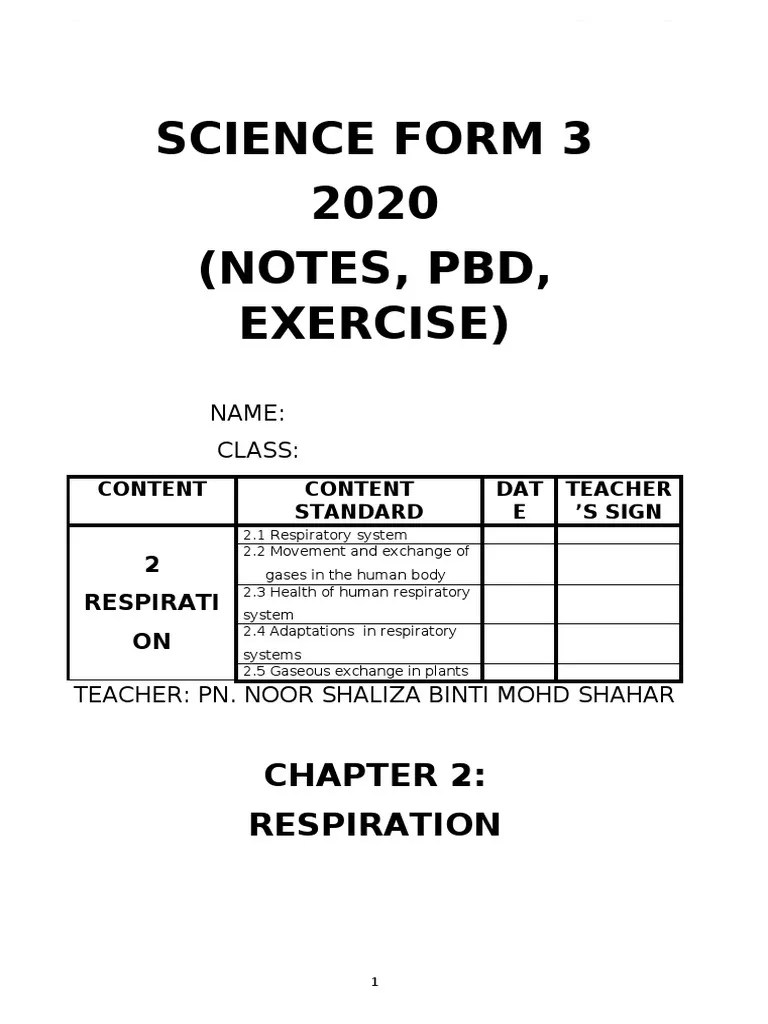 SCIENCE FORM 3
2020
(NOTES, PBD, EXERCISE)

NAME:
CLASS:

| CONTENT | CONTENT STANDARD | DATE | TEACHER'S SIGN |
|---|---|---|---|
| 2 RESPIRATION | 2.1 Respiratory system | | |
| | 2.2 Movement and exchange of gases in the human body | | |
| | 2.3 Health of human respiratory system | | |
| | 2.4 Adaptations in respiratory systems | | |
| | 2.5 Gaseous exchange in plants | | |

TEACHER: PN. NOOR SHALIZA BINTI MOHD SHAHAR

CHAPTER 2:
RESPIRATION

1